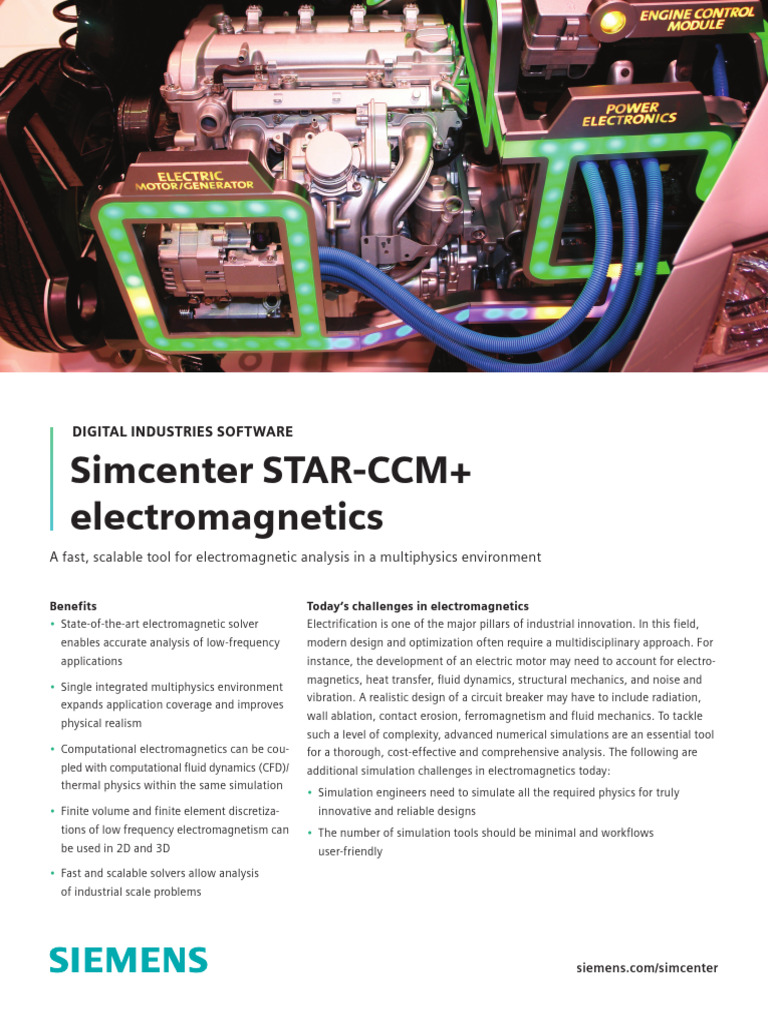 ENGINE CONTROL MODULE

POWER ELECTRONICS

ELECTRIC MOTOR/GENERATOR

DIGITAL INDUSTRIES SOFTWARE

Simcenter STAR-CCM+ electromagnetics

A fast, scalable tool for electromagnetic analysis in a multiphysics environment

Benefits

• State-of-the-art electromagnetic solver enables accurate analysis of low-frequency applications

• Single integrated multiphysics environment expands application coverage and improves physical realism

• Computational electromagnetics can be coupled with computational fluid dynamics (CFD)/ thermal physics within the same simulation

• Finite volume and finite element discretizations of low frequency electromagnetism can be used in 2D and 3D

• Fast and scalable solvers allow analysis of industrial scale problems

Today's challenges in electromagnetics

Electrification is one of the major pillars of industrial innovation. In this field, modern design and optimization often require a multidisciplinary approach. For instance, the development of an electric motor may need to account for electromagnetics, heat transfer, fluid dynamics, structural mechanics, and noise and vibration. A realistic design of a circuit breaker may have to include radiation, wall ablation, contact erosion, ferromagnetism and fluid mechanics. To tackle such a level of complexity, advanced numerical simulations are an essential tool for a thorough, cost-effective and comprehensive analysis. The following are additional simulation challenges in electromagnetics today:

• Simulation engineers need to simulate all the required physics for truly innovative and reliable designs

• The number of simulation tools should be minimal and workflows user-friendly

SIEMENS

siemens.com/simcenter